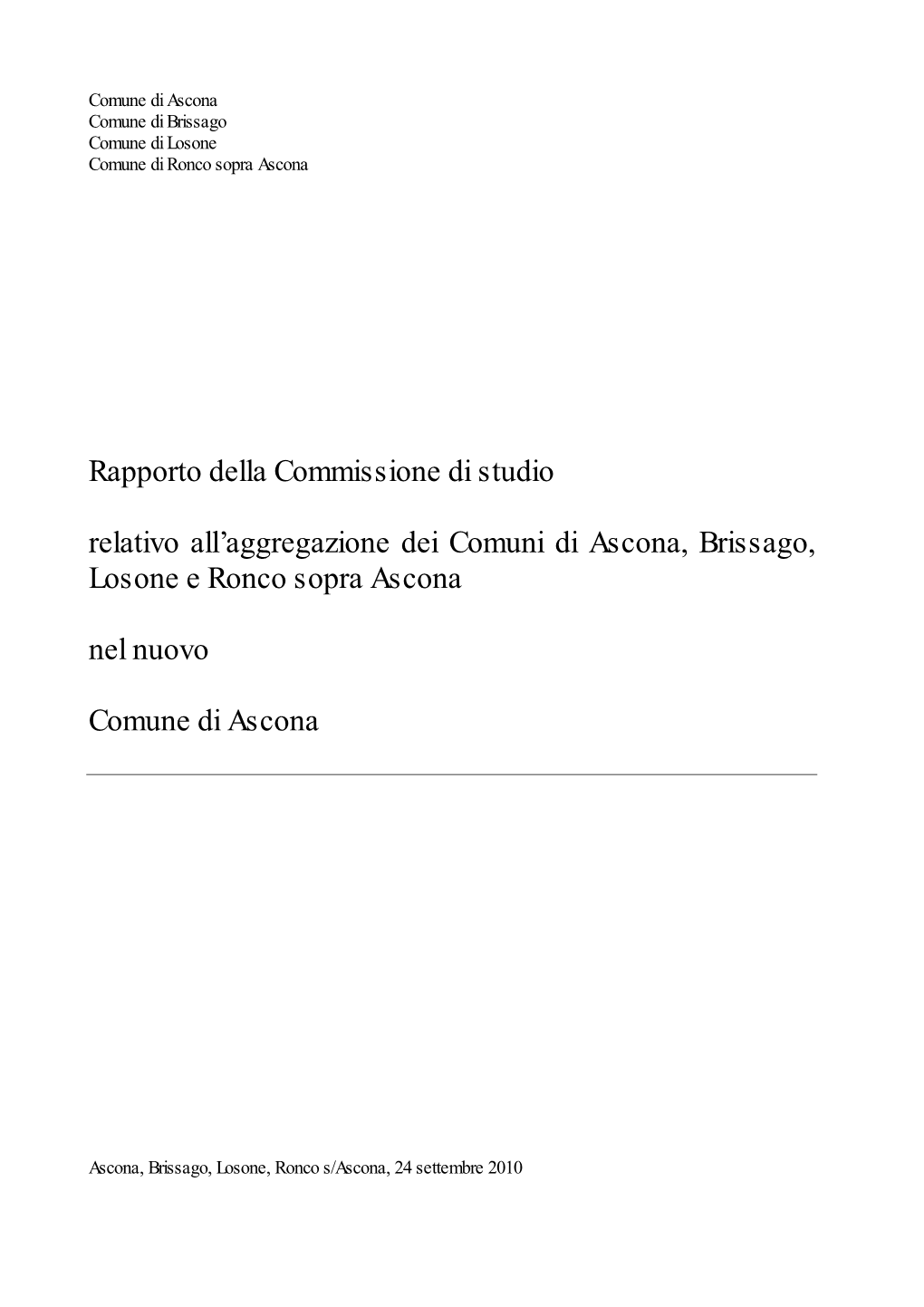 Comune di Ascona
Comune di Brissago
Comune di Losone
Comune di Ronco sopra Ascona

Rapporto della Commissione di studio

relativo all'aggregazione dei Comuni di Ascona, Brissago, Losone e Ronco sopra Ascona

nel nuovo

Comune di Ascona

Ascona, Brissago, Losone, Ronco s/Ascona, 24 settembre 2010